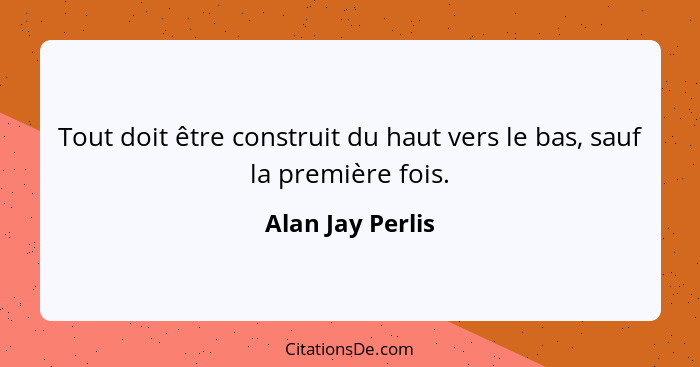 Tout doit être construit du haut vers le bas, sauf la première fois.

Alan Jay Perlis

CitationsDe.com